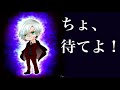 ちょ、
待てよ！